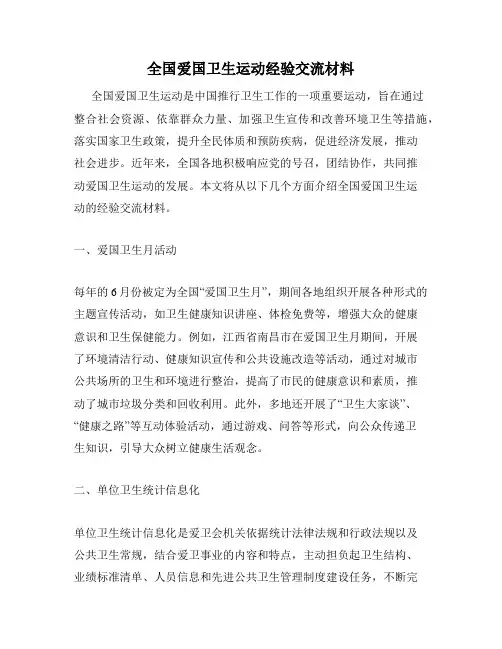 全国爱国卫生运动经验交流材料

全国爱国卫生运动是中国推行卫生工作的一项重要运动，旨在通过整合社会资源、依靠群众力量、加强卫生宣传和改善环境卫生等措施，落实国家卫生政策，提升全民体质和预防疾病，促进经济发展，推动社会进步。近年来，全国各地积极响应党的号召，团结协作，共同推动爱国卫生运动的发展。本文将从以下几个方面介绍全国爱国卫生运动的经验交流材料。

一、爱国卫生月活动

每年的6月份被定为全国“爱国卫生月”，期间各地组织开展各种形式的主题宣传活动，如卫生健康知识讲座、体检免费等，增强大众的健康意识和卫生保健能力。例如，江西省南昌市在爱国卫生月期间，开展了环境清洁行动、健康知识宣传和公共设施改造等活动，通过对城市公共场所的卫生和环境进行整治，提高了市民的健康意识和素质，推动了城市垃圾分类和回收利用。此外，多地还开展了“卫生大家谈”、“健康之路”等互动体验活动，通过游戏、问答等形式，向公众传递卫生知识，引导大众树立健康生活观念。

二、单位卫生统计信息化

单位卫生统计信息化是爱卫会机关依据统计法律法规和行政法规以及公共卫生常规，结合爱卫事业的内容和特点，主动担负起卫生结构、业绩标准清单、人员信息和先进公共卫生管理制度建设任务，不断完